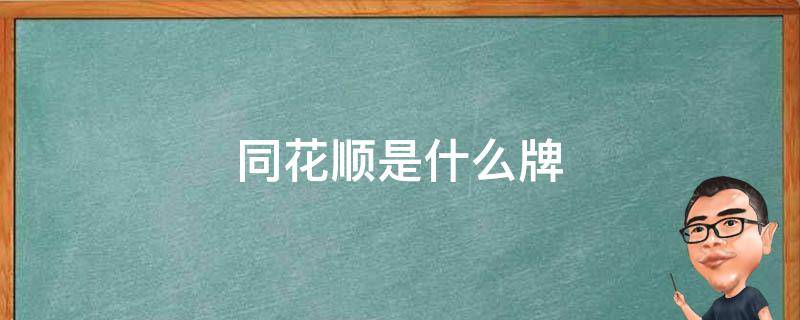 同花顺是什么牌